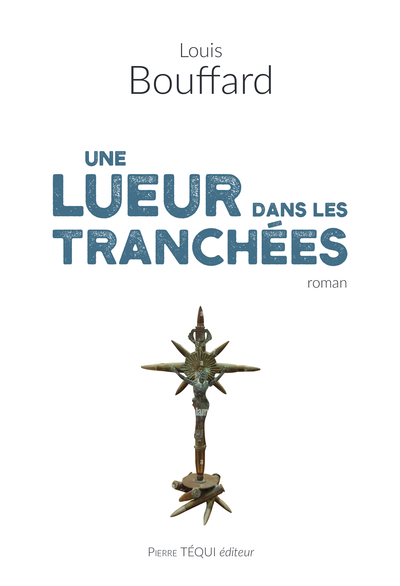 Louis
Bouffard

UNE
LUEUR DANS LES
TRANCHÉES

roman

Pierre TÉQUI éditeur